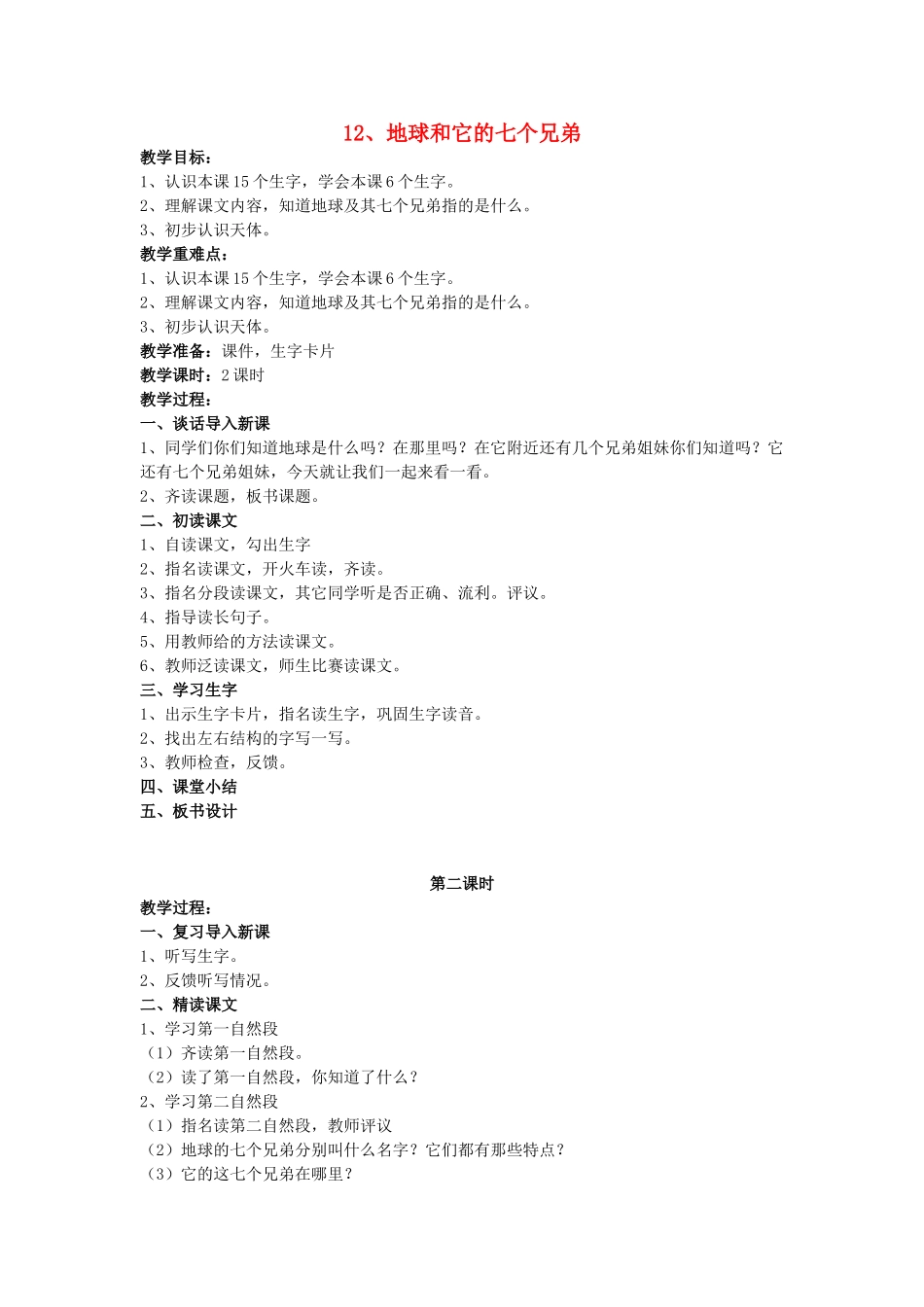 12、地球和它的七个兄弟

教学目标：
1、认识本课15个生字，学会本课6个生字。
2、理解课文内容，知道地球及其七个兄弟指的是什么。
3、初步认识天体。
教学重难点：
1、认识本课15个生字，学会本课6个生字。
2、理解课文内容，知道地球及其七个兄弟指的是什么。
3、初步认识天体。
教学准备：课件，生字卡片
教学课时：2课时
教学过程：
一、谈话导入新课
1、同学们你们知道地球是什么吗？在那里吗？在它附近还有几个兄弟姐妹你们知道吗？它还有七个兄弟姐妹，今天就让我们一起来看一看。
2、齐读课题，板书课题。
二、初读课文
1、自读课文，勾出生字
2、指名读课文，开火车读，齐读。
3、指名分段读课文，其它同学听是否正确、流利。评议。
4、指导读长句子。
5、用教师给的方法读课文。
6、教师泛读课文，师生比赛读课文。
三、学习生字
1、出示生字卡片，指名读生字，巩固生字读音。
2、找出左右结构的字写一写。
3、教师检查，反馈。
四、课堂小结
五、板书设计

第二课时
教学过程：
一、复习导入新课
1、听写生字。
2、反馈听写情况。
二、精读课文
1、学习第一自然段
（1）齐读第一自然段。
（2）读了第一自然段，你知道了什么？
2、学习第二自然段
（1）指名读第二自然段，教师评议
（2）地球的七个兄弟分别叫什么名字？它们都有那些特点？
（3）它的这七个兄弟在哪里？